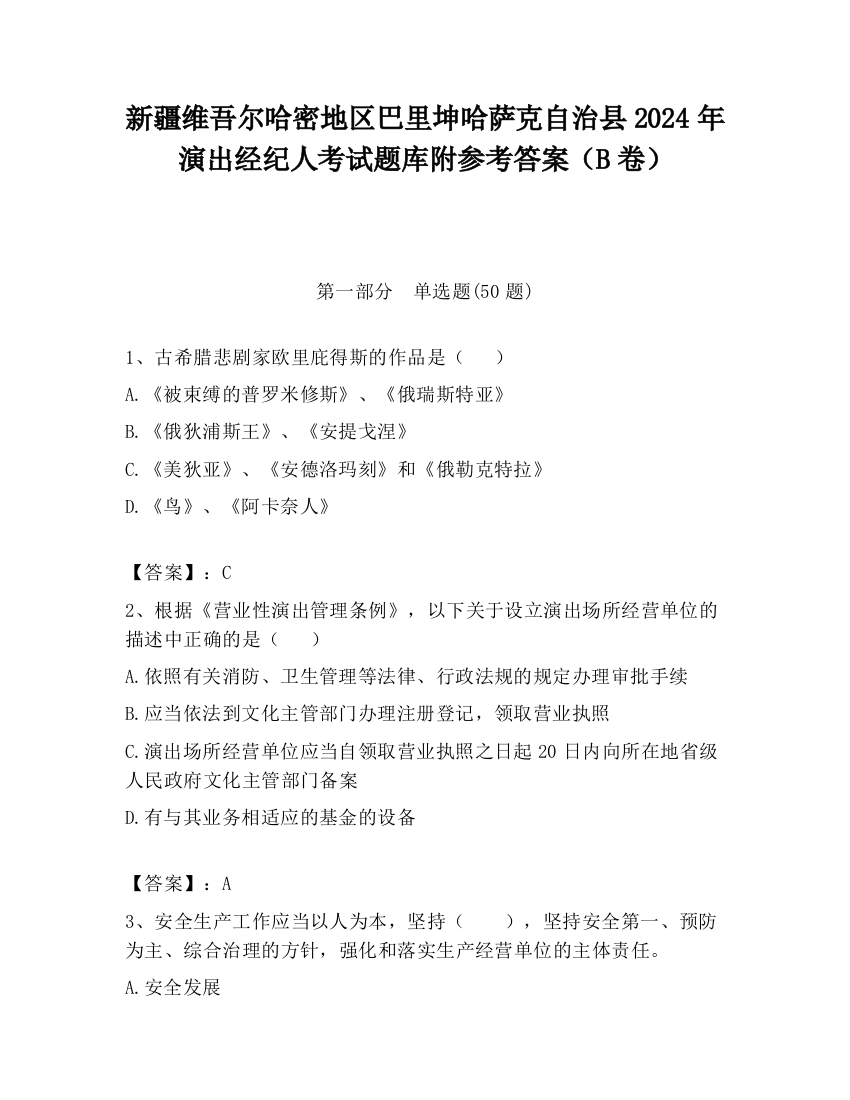 新疆维吾尔哈密地区巴里坤哈萨克自治县 2024 年演出经纪人考试题库附参考答案（B 卷）

第一部分　单选题(50 题)

1、古希腊悲剧家欧里庇得斯的作品是（　　）

A.《被束缚的普罗米修斯》、《俄瑞斯特亚》

B.《俄狄浦斯王》、《安提戈涅》

C.《美狄亚》、《安德洛玛刻》和《俄勒克特拉》

D.《鸟》、《阿卡奈人》

【答案】：C

2、根据《营业性演出管理条例》，以下关于设立演出场所经营单位的描述中正确的是（　　）

A.依照有关消防、卫生管理等法律、行政法规的规定办理审批手续

B.应当依法到文化主管部门办理注册登记，领取营业执照

C.演出场所经营单位应当自领取营业执照之日起 20 日内向所在地省级人民政府文化主管部门备案

D.有与其业务相适应的基金的设备

【答案】：A

3、安全生产工作应当以人为本，坚持（　　），坚持安全第一、预防为主、综合治理的方针，强化和落实生产经营单位的主体责任。

A.安全发展